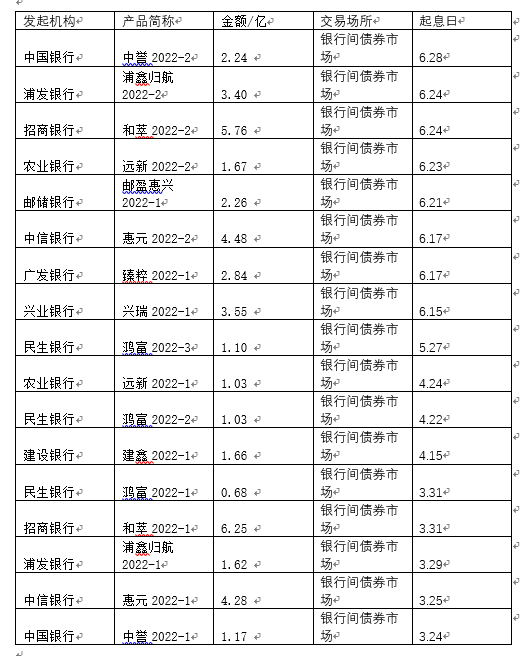 | 发起机构 | 产品简称 | 金额/亿 | 交易场所 | 起息日 |
|---|---|---|---|---|
| 中国银行 | 中誉 2022-2 | 2.24 | 银行间债券市场 | 6.28 |
| 浦发银行 | 浦鑫归航 2022-2 | 3.40 | 银行间债券市场 | 6.24 |
| 招商银行 | 和萃 2022-2 | 5.76 | 银行间债券市场 | 6.24 |
| 农业银行 | 远新 2022-2 | 1.67 | 银行间债券市场 | 6.23 |
| 邮储银行 | 邮盈惠兴 2022-1 | 2.26 | 银行间债券市场 | 6.21 |
| 中信银行 | 惠元 2022-2 | 4.48 | 银行间债券市场 | 6.17 |
| 广发银行 | 臻粹 2022-1 | 2.84 | 银行间债券市场 | 6.17 |
| 兴业银行 | 兴瑞 2022-1 | 3.55 | 银行间债券市场 | 6.15 |
| 民生银行 | 鸿富 2022-3 | 1.10 | 银行间债券市场 | 5.27 |
| 农业银行 | 远新 2022-1 | 1.03 | 银行间债券市场 | 4.24 |
| 民生银行 | 鸿富 2022-2 | 1.03 | 银行间债券市场 | 4.22 |
| 建设银行 | 建鑫 2022-1 | 1.66 | 银行间债券市场 | 4.15 |
| 民生银行 | 鸿富 2022-1 | 0.68 | 银行间债券市场 | 3.31 |
| 招商银行 | 和萃 2022-1 | 6.25 | 银行间债券市场 | 3.31 |
| 浦发银行 | 浦鑫归航 2022-1 | 1.62 | 银行间债券市场 | 3.29 |
| 中信银行 | 惠元 2022-1 | 4.28 | 银行间债券市场 | 3.25 |
| 中国银行 | 中誉 2022-1 | 1.17 | 银行间债券市场 | 3.24 |